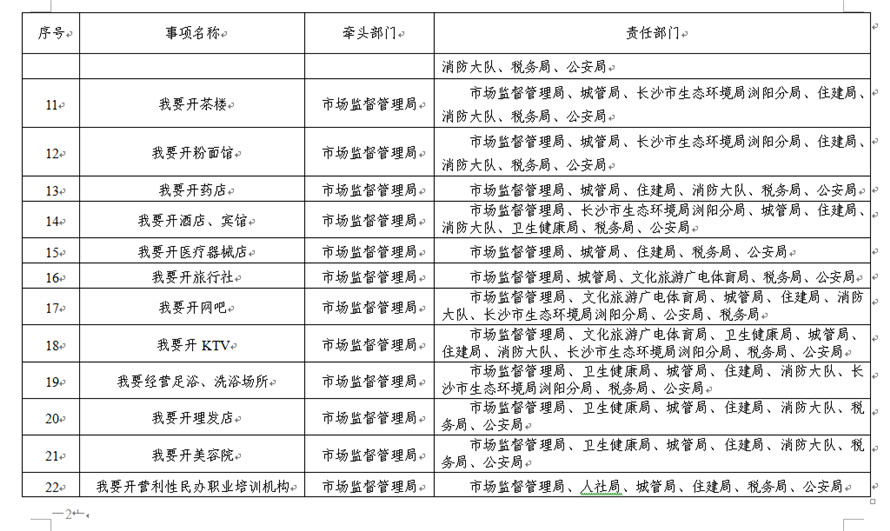 | 序号 | 事项名称 | 牵头部门 | 责任部门 |
|---|---|---|---|
| | | | 消防大队、税务局、公安局 |
| 11 | 我要开茶楼 | 市场监督管理局 | 市场监督管理局、城管局、长沙市生态环境局浏阳分局、住建局、消防大队、税务局、公安局 |
| 12 | 我要开粉面馆 | 市场监督管理局 | 市场监督管理局、城管局、长沙市生态环境局浏阳分局、住建局、消防大队、税务局、公安局 |
| 13 | 我要开药店 | 市场监督管理局 | 市场监督管理局、城管局、住建局、消防大队、税务局、公安局 |
| 14 | 我要开酒店、宾馆 | 市场监督管理局 | 市场监督管理局、长沙市生态环境局浏阳分局、城管局、住建局、消防大队、卫生健康局、税务局、公安局 |
| 15 | 我要开医疗器械店 | 市场监督管理局 | 市场监督管理局、城管局、住建局、税务局、公安局 |
| 16 | 我要开旅行社 | 市场监督管理局 | 市场监督管理局、城管局、文化旅游广电体育局、税务局、公安局 |
| 17 | 我要开网吧 | 市场监督管理局 | 市场监督管理局、文化旅游广电体育局、城管局、住建局、消防大队、长沙市生态环境局浏阳分局、公安局、税务局 |
| 18 | 我要开 KTV | 市场监督管理局 | 市场监督管理局、文化旅游广电体育局、卫生健康局、城管局、住建局、消防大队、长沙市生态环境局浏阳分局、税务局、公安局 |
| 19 | 我要经营足浴、洗浴场所 | 市场监督管理局 | 市场监督管理局、卫生健康局、城管局、住建局、消防大队、长沙市生态环境局浏阳分局、税务局、公安局 |
| 20 | 我要开理发店 | 市场监督管理局 | 市场监督管理局、卫生健康局、城管局、住建局、消防大队、税务局、公安局 |
| 21 | 我要开美容院 | 市场监督管理局 | 市场监督管理局、卫生健康局、城管局、住建局、消防大队、税务局、公安局 |
| 22 | 我要开营利性民办职业培训机构 | 市场监督管理局 | 市场监督管理局、人社局、城管局、住建局、税务局、公安局 |

—2—